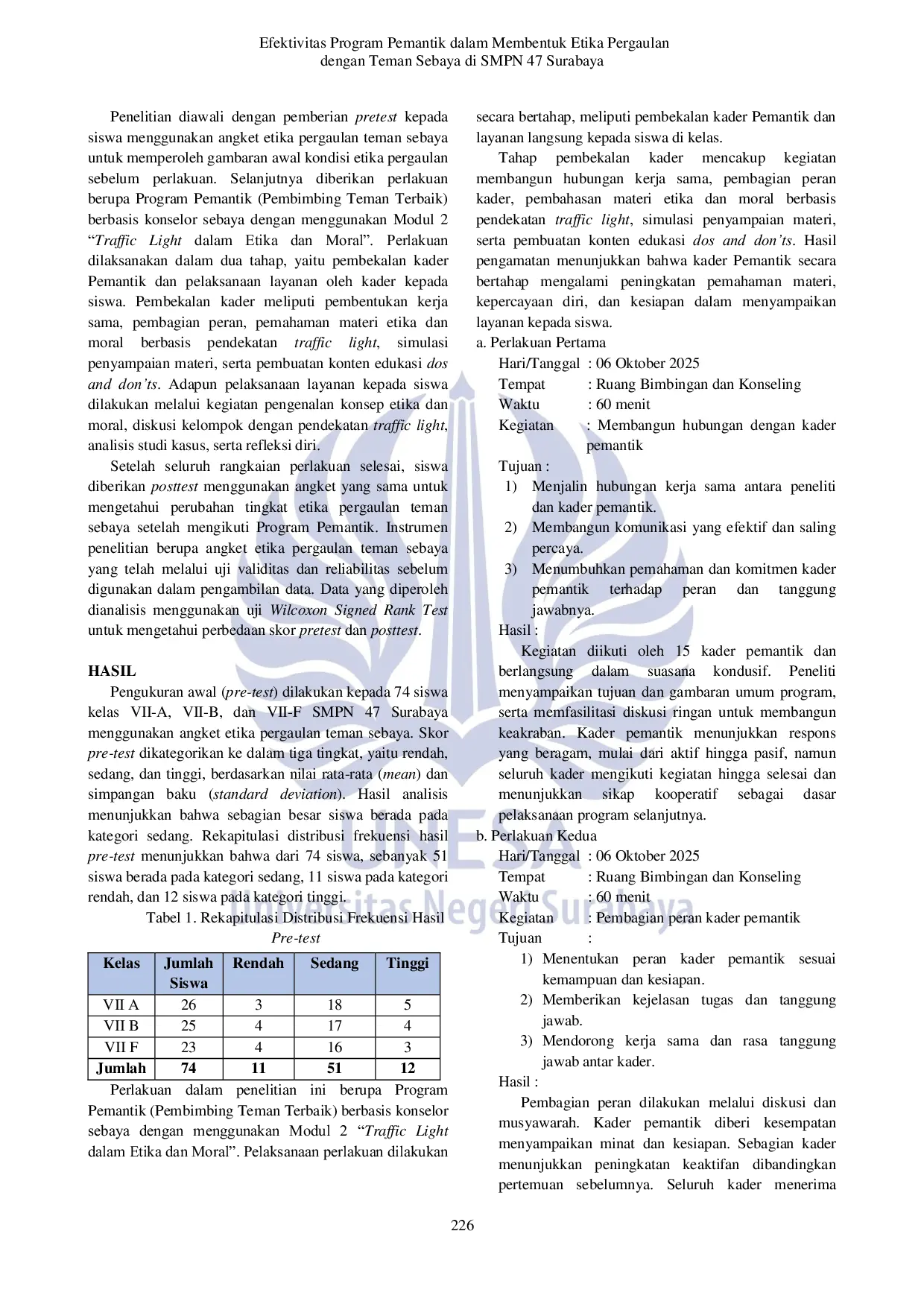 Efektivitas Program Pemantik dalam Membentuk Etika Pergaulan
dengan Teman Sebaya di SMPN 47 Surabaya

Penelitian diawali dengan pemberian pretest kepada siswa menggunakan angket etika pergaulan teman sebaya untuk memperoleh gambaran awal kondisi etika pergaulan sebelum perlakuan. Selanjutnya diberikan perlakuan berupa Program Pemantik (Pembimbing Teman Terbaik) berbasis konselor sebaya dengan menggunakan Modul 2 "Traffic Light dalam Etika dan Moral". Perlakuan dilaksanakan dalam dua tahap, yaitu pembekalan kader Pemantik dan pelaksanaan layanan oleh kader kepada siswa. Pembekalan kader meliputi pembentukan kerja sama, pembagian peran, pemahaman materi etika dan moral berbasis pendekatan traffic light, simulasi penyampaian materi, serta pembuatan konten edukasi dos and don'ts. Adapun pelaksanaan layanan kepada siswa dilakukan melalui kegiatan pengenalan konsep etika dan moral, diskusi kelompok dengan pendekatan traffic light, analisis studi kasus, serta refleksi diri.

Setelah seluruh rangkaian perlakuan selesai, siswa diberikan posttest menggunakan angket yang sama untuk mengetahui perubahan tingkat etika pergaulan teman sebaya setelah mengikuti Program Pemantik. Instrumen penelitian berupa angket etika pergaulan teman sebaya yang telah melalui uji validitas dan reliabilitas sebelum digunakan dalam pengambilan data. Data yang diperoleh dianalisis menggunakan uji Wilcoxon Signed Rank Test untuk mengetahui perbedaan skor pretest dan posttest.

HASIL

Pengukuran awal (pre-test) dilakukan kepada 74 siswa kelas VII-A, VII-B, dan VII-F SMPN 47 Surabaya menggunakan angket etika pergaulan teman sebaya. Skor pre-test dikategorikan ke dalam tiga tingkat, yaitu rendah, sedang, dan tinggi, berdasarkan nilai rata-rata (mean) dan simpangan baku (standard deviation). Hasil analisis menunjukkan bahwa sebagian besar siswa berada pada kategori sedang. Rekapitulasi distribusi frekuensi hasil pre-test menunjukkan bahwa dari 74 siswa, sebanyak 51 siswa berada pada kategori sedang, 11 siswa pada kategori rendah, dan 12 siswa pada kategori tinggi.

Tabel 1. Rekapitulasi Distribusi Frekuensi Hasil Pre-test

| Kelas | Jumlah Siswa | Rendah | Sedang | Tinggi |
|---|---|---|---|---|
| VII A | 26 | 3 | 18 | 5 |
| VII B | 25 | 4 | 17 | 4 |
| VII F | 23 | 4 | 16 | 3 |
| Jumlah | 74 | 11 | 51 | 12 |

Perlakuan dalam penelitian ini berupa Program Pemantik (Pembimbing Teman Terbaik) berbasis konselor sebaya dengan menggunakan Modul 2 "Traffic Light dalam Etika dan Moral". Pelaksanaan perlakuan dilakukan secara bertahap, meliputi pembekalan kader Pemantik dan layanan langsung kepada siswa di kelas.

Tahap pembekalan kader mencakup kegiatan membangun hubungan kerja sama, pembagian peran kader, pembahasan materi etika dan moral berbasis pendekatan traffic light, simulasi penyampaian materi, serta pembuatan konten edukasi dos and don'ts. Hasil pengamatan menunjukkan bahwa kader Pemantik secara bertahap mengalami peningkatan pemahaman materi, kepercayaan diri, dan kesiapan dalam menyampaikan layanan kepada siswa.

a. Perlakuan Pertama
Hari/Tanggal : 06 Oktober 2025
Tempat : Ruang Bimbingan dan Konseling
Waktu : 60 menit
Kegiatan : Membangun hubungan dengan kader pemantik
Tujuan :
1) Menjalin hubungan kerja sama antara peneliti dan kader pemantik.
2) Membangun komunikasi yang efektif dan saling percaya.
3) Menumbuhkan pemahaman dan komitmen kader pemantik terhadap peran dan tanggung jawabnya.
Hasil :

Kegiatan diikuti oleh 15 kader pemantik dan berlangsung dalam suasana kondusif. Peneliti menyampaikan tujuan dan gambaran umum program, serta memfasilitasi diskusi ringan untuk membangun keakraban. Kader pemantik menunjukkan respons yang beragam, mulai dari aktif hingga pasif, namun seluruh kader mengikuti kegiatan hingga selesai dan menunjukkan sikap kooperatif sebagai dasar pelaksanaan program selanjutnya.

b. Perlakuan Kedua
Hari/Tanggal : 06 Oktober 2025
Tempat : Ruang Bimbingan dan Konseling
Waktu : 60 menit
Kegiatan : Pembagian peran kader pemantik
Tujuan :
1) Menentukan peran kader pemantik sesuai kemampuan dan kesiapan.
2) Memberikan kejelasan tugas dan tanggung jawab.
3) Mendorong kerja sama dan rasa tanggung jawab antar kader.
Hasil :

Pembagian peran dilakukan melalui diskusi dan musyawarah. Kader pemantik diberi kesempatan menyampaikan minat dan kesiapan. Sebagian kader menunjukkan peningkatan keaktifan dibandingkan pertemuan sebelumnya. Seluruh kader menerima

226

UNESA
Universitas Negeri Surabaya